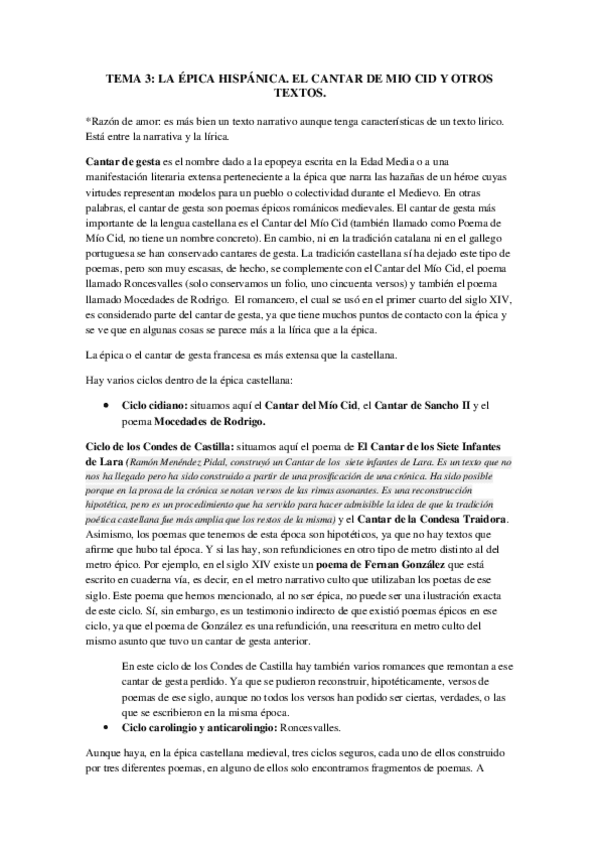 TEMA 3: LA ÉPICA HISPÁNICA. EL CANTAR DE MIO CID Y OTROS TEXTOS.

*Razón de amor: es más bien un texto narrativo aunque tenga características de un texto lirico. Está entre la narrativa y la lírica.

Cantar de gesta es el nombre dado a la epopeya escrita en la Edad Media o a una manifestación literaria extensa perteneciente a la épica que narra las hazañas de un héroe cuyas virtudes representan modelos para un pueblo o colectividad durante el Medievo. En otras palabras, el cantar de gesta son poemas épicos románicos medievales. El cantar de gesta más importante de la lengua castellana es el Cantar del Mío Cid (también llamado como Poema de Mío Cid, no tiene un nombre concreto). En cambio, ni en la tradición catalana ni en el gallego portuguesa se han conservado cantares de gesta. La tradición castellana sí ha dejado este tipo de poemas, pero son muy escasas, de hecho, se complemente con el Cantar del Mío Cid, el poema llamado Roncesvalles (solo conservamos un folio, uno cincuenta versos) y también el poema llamado Mocedades de Rodrigo. El romancero, el cual se usó en el primer cuarto del siglo XIV, es considerado parte del cantar de gesta, ya que tiene muchos puntos de contacto con la épica y se ve que en algunas cosas se parece más a la lírica que a la épica.

La épica o el cantar de gesta francesa es más extensa que la castellana.

Hay varios ciclos dentro de la épica castellana:

• Ciclo cidiano: situamos aquí el Cantar del Mío Cid, el Cantar de Sancho II y el poema Mocedades de Rodrigo.

Ciclo de los Condes de Castilla: situamos aquí el poema de El Cantar de los Siete Infantes de Lara (Ramón Menéndez Pidal, construyó un Cantar de los siete infantes de Lara. Es un texto que no nos ha llegado pero ha sido construido a partir de una prosificación de una crónica. Ha sido posible porque en la prosa de la crónica se notan versos de las rimas asonantes. Es una reconstrucción hipotética, pero es un procedimiento que ha servido para hacer admisible la idea de que la tradición poética castellana fue más amplia que los restos de la misma) y el Cantar de la Condesa Traidora. Asimismo, los poemas que tenemos de esta época son hipotéticos, ya que no hay textos que afirme que hubo tal época. Y si las hay, son refundiciones en otro tipo de metro distinto al del metro épico. Por ejemplo, en el siglo XIV existe un poema de Fernan González que está escrito en cuaderna vía, es decir, en el metro narrativo culto que utilizaban los poetas de ese siglo. Este poema que hemos mencionado, al no ser épica, no puede ser una ilustración exacta de este ciclo. Sí, sin embargo, es un testimonio indirecto de que existió poemas épicos en ese ciclo, ya que el poema de González es una refundición, una reescritura en metro culto del mismo asunto que tuvo un cantar de gesta anterior.

En este ciclo de los Condes de Castilla hay también varios romances que remontan a ese cantar de gesta perdido. Ya que se pudieron reconstruir, hipotéticamente, versos de poemas de ese siglo, aunque no todos los versos han podido ser ciertas, verdades, o las que se escribieron en la misma época.

• Ciclo carolingio y anticarolingio: Roncesvalles.

Aunque haya, en la épica castellana medieval, tres ciclos seguros, cada uno de ellos construido por tres diferentes poemas, en alguno de ellos solo encontramos fragmentos de poemas. A